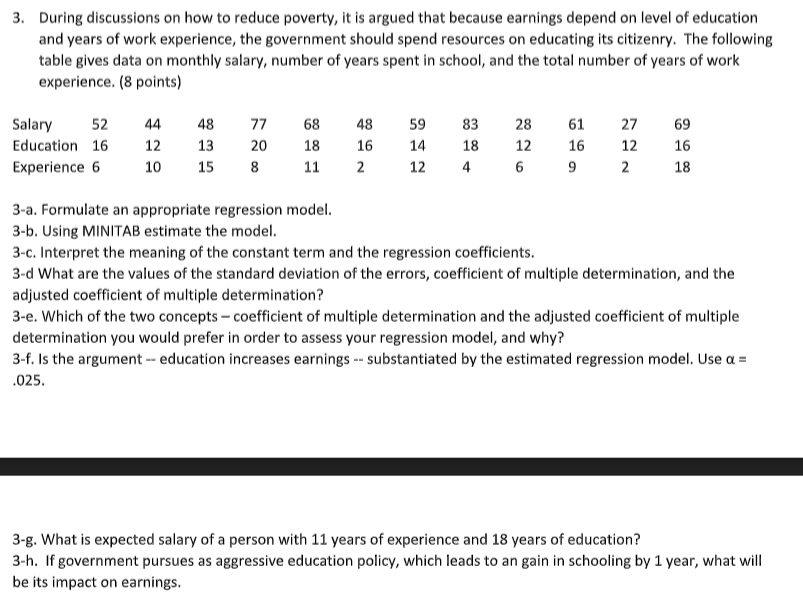 3. During discussions on how to reduce poverty, it is argued that because earnings depend on level of education and years of work experience, the government should spend resources on educating its citizenry. The following table gives data on monthly salary, number of years spent in school, and the total number of years of work experience. (8 points)

| Salary | 52 | 44 | 48 | 77 | 68 | 48 | 59 | 83 | 28 | 61 | 27 | 69 |
|---|---|---|---|---|---|---|---|---|---|---|---|---|
| Education | 16 | 12 | 13 | 20 | 18 | 16 | 14 | 18 | 12 | 16 | 12 | 16 |
| Experience | 6 | 10 | 15 | 8 | 11 | 2 | 12 | 4 | 6 | 9 | 2 | 18 |

3-a. Formulate an appropriate regression model.
3-b. Using MINITAB estimate the model.
3-c. Interpret the meaning of the constant term and the regression coefficients.
3-d What are the values of the standard deviation of the errors, coefficient of multiple determination, and the adjusted coefficient of multiple determination?
3-e. Which of the two concepts – coefficient of multiple determination and the adjusted coefficient of multiple determination you would prefer in order to assess your regression model, and why?
3-f. Is the argument -- education increases earnings -- substantiated by the estimated regression model. Use $\alpha$ = .025.

3-g. What is expected salary of a person with 11 years of experience and 18 years of education?
3-h. If government pursues as aggressive education policy, which leads to an gain in schooling by 1 year, what will be its impact on earnings.